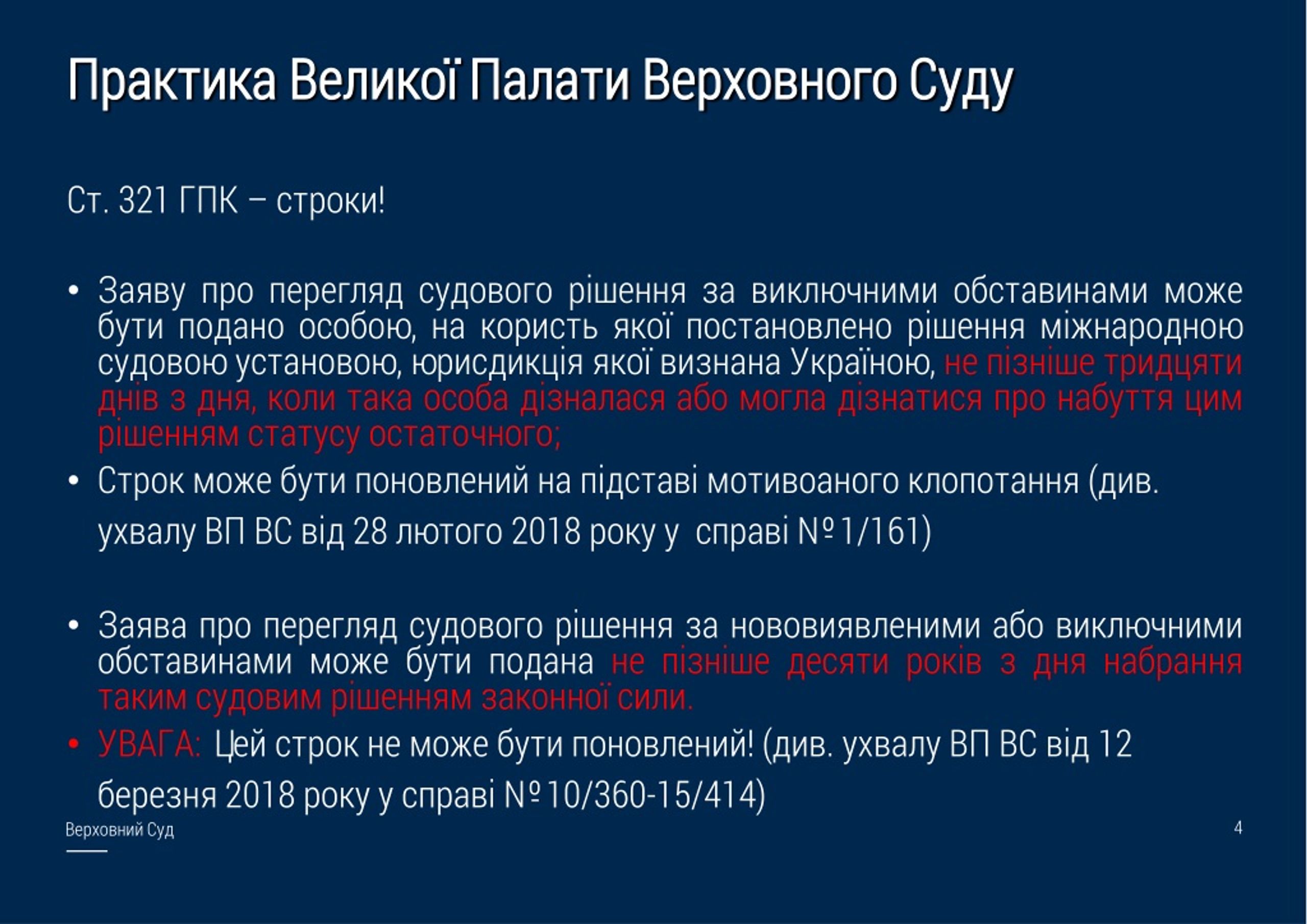 Практика Великої Палати Верховного Суду

Ст. 321 ГПК – строки!

• Заяву про перегляд судового рішення за виключними обставинами може бути подано особою, на користь якої постановлено рішення міжнародною судовою установою, юрисдикція якої визнана Україною, не пізніше тридцяти днів з дня, коли така особа дізналася або могла дізнатися про набуття цим рішенням статусу остаточного;

• Строк може бути поновлений на підставі мотивоаного клопотання (див. ухвалу ВП ВС від 28 лютого 2018 року у справі № 1/161)

• Заява про перегляд судового рішення за нововиявленими або виключними обставинами може бути подана не пізніше десяти років з дня набрання таким судовим рішенням законної сили.

• УВАГА: Цей строк не може бути поновлений! (див. ухвалу ВП ВС від 12 березня 2018 року у справі № 10/360-15/414)

Верховний Суд

4